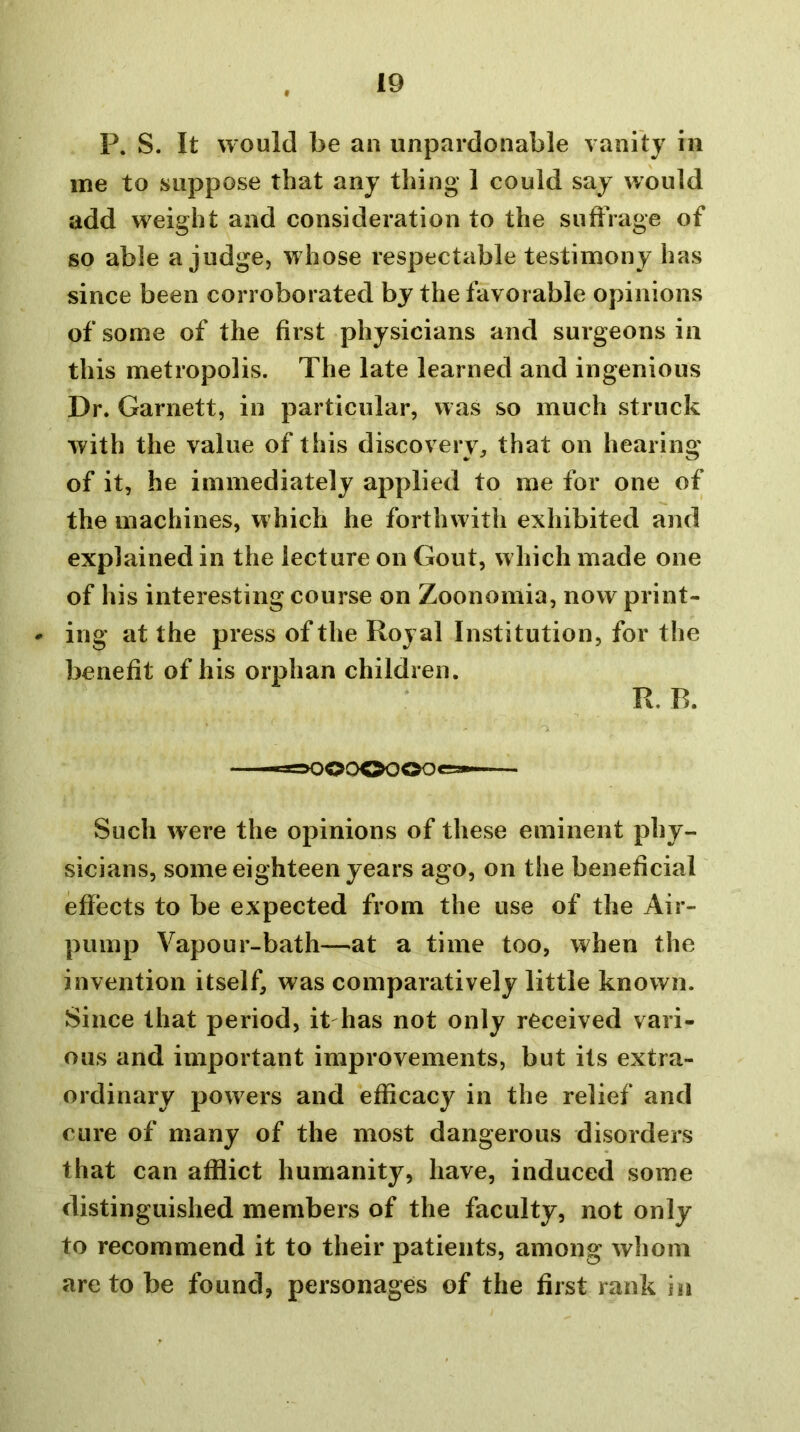 19

P. S. It would be an unpardonable vanity in me to suppose that any thing I could say would add weight and consideration to the suffrage of so able a judge, whose respectable testimony has since been corroborated by the favorable opinions of some of the first physicians and surgeons in this metropolis. The late learned and ingenious Dr. Garnett, in particular, was so much struck with the value of this discovery, that on hearing of it, he immediately applied to me for one of the machines, which he forthwith exhibited and explained in the lecture on Gout, which made one of his interesting course on Zoonomia, now printing at the press of the Royal Institution, for the benefit of his orphan children.

R. B.

Such were the opinions of these eminent physicians, some eighteen years ago, on the beneficial effects to be expected from the use of the Air-pump Vapour-bath—at a time too, when the invention itself, was comparatively little known. Since that period, it has not only received various and important improvements, but its extraordinary powers and efficacy in the relief and cure of many of the most dangerous disorders that can afflict humanity, have, induced some distinguished members of the faculty, not only to recommend it to their patients, among whom are to be found, personages of the first rank in